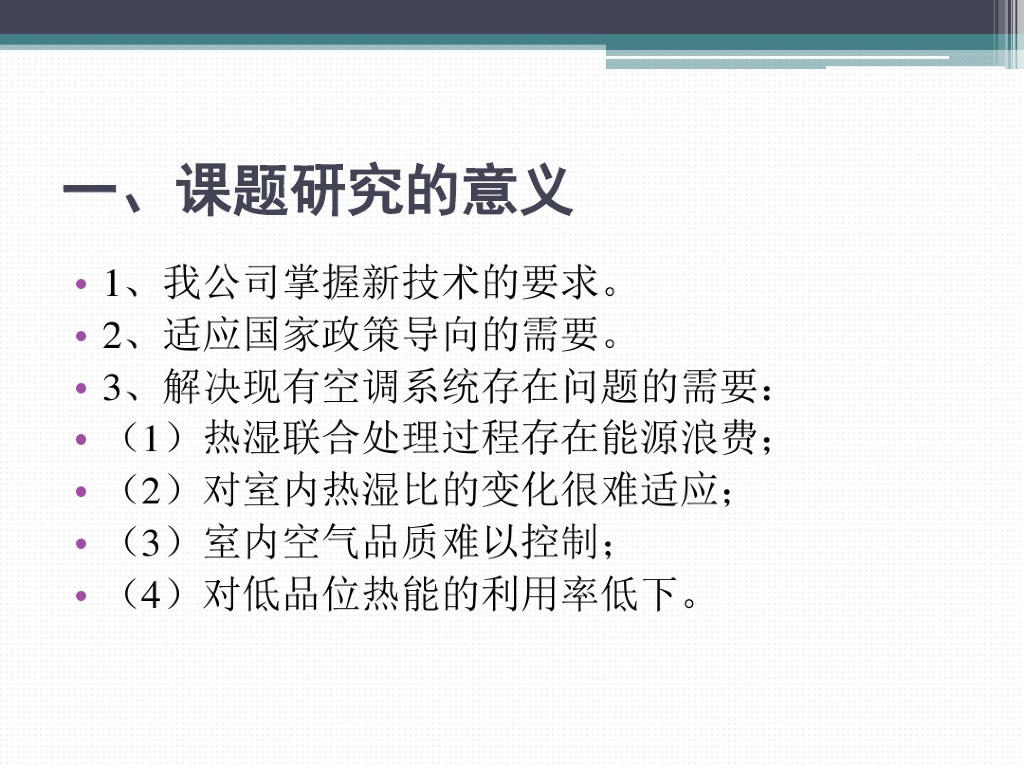 一、课题研究的意义

• 1、我公司掌握新技术的要求。
• 2、适应国家政策导向的需要。
• 3、解决现有空调系统存在问题的需要：
• （1）热湿联合处理过程存在能源浪费；
• （2）对室内热湿比的变化很难适应；
• （3）室内空气品质难以控制；
• （4）对低品位热能的利用率低下。